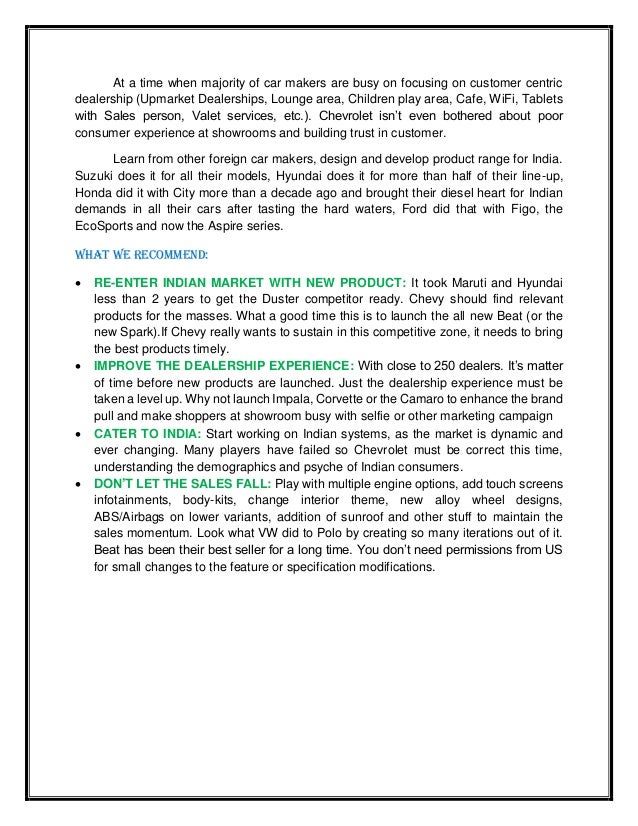 At a time when majority of car makers are busy on focusing on customer centric dealership (Upmarket Dealerships, Lounge area, Children play area, Cafe, WiFi, Tablets with Sales person, Valet services, etc.). Chevrolet isn't even bothered about poor consumer experience at showrooms and building trust in customer.

Learn from other foreign car makers, design and develop product range for India. Suzuki does it for all their models, Hyundai does it for more than half of their line-up, Honda did it with City more than a decade ago and brought their diesel heart for Indian demands in all their cars after tasting the hard waters, Ford did that with Figo, the EcoSports and now the Aspire series.

WHAT WE RECOMMEND:

• RE-ENTER INDIAN MARKET WITH NEW PRODUCT: It took Maruti and Hyundai less than 2 years to get the Duster competitor ready. Chevy should find relevant products for the masses. What a good time this is to launch the all new Beat (or the new Spark).If Chevy really wants to sustain in this competitive zone, it needs to bring the best products timely.
• IMPROVE THE DEALERSHIP EXPERIENCE: With close to 250 dealers. It's matter of time before new products are launched. Just the dealership experience must be taken a level up. Why not launch Impala, Corvette or the Camaro to enhance the brand pull and make shoppers at showroom busy with selfie or other marketing campaign
• CATER TO INDIA: Start working on Indian systems, as the market is dynamic and ever changing. Many players have failed so Chevrolet must be correct this time, understanding the demographics and psyche of Indian consumers.
• DON'T LET THE SALES FALL: Play with multiple engine options, add touch screens infotainments, body-kits, change interior theme, new alloy wheel designs, ABS/Airbags on lower variants, addition of sunroof and other stuff to maintain the sales momentum. Look what VW did to Polo by creating so many iterations out of it. Beat has been their best seller for a long time. You don't need permissions from US for small changes to the feature or specification modifications.